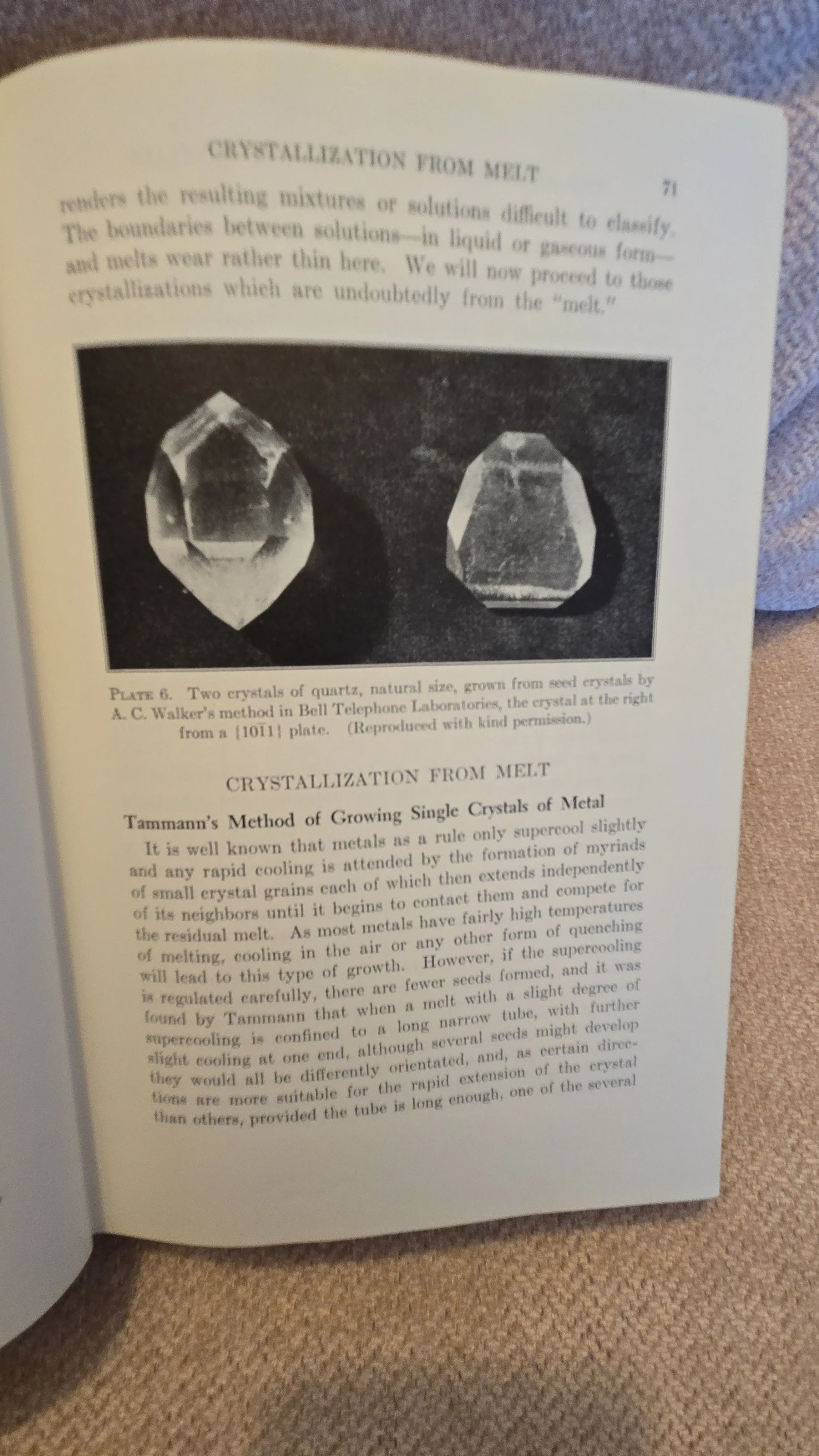 CRYSTALLIZATION FROM MELT 71

renders the resulting mixtures or solutions difficult to classify. The boundaries between solutions—in liquid or gaseous form—and melts wear rather thin here. We will now proceed to those crystallizations which are undoubtedly from the "melt."

PLATE 6. Two crystals of quartz, natural size, grown from seed crystals by A. C. Walker's method in Bell Telephone Laboratories, the crystal at the right from a $\{10\bar{1}1\}$ plate. (Reproduced with kind permission.)

CRYSTALLIZATION FROM MELT

Tammann's Method of Growing Single Crystals of Metal

It is well known that metals as a rule only supercool slightly and any rapid cooling is attended by the formation of myriads of small crystal grains each of which then extends independently of its neighbors until it begins to contact them and compete for the residual melt. As most metals have fairly high temperatures of melting, cooling in the air or any other form of quenching will lead to this type of growth. However, if the supercooling is regulated carefully, there are fewer seeds formed, and it was found by Tammann that when a melt with a slight degree of supercooling is confined to a long narrow tube, with further slight cooling at one end, although several seeds might develop they would all be differently orientated, and, as certain directions are more suitable for the rapid extension of the crystal than others, provided the tube is long enough, one of the several